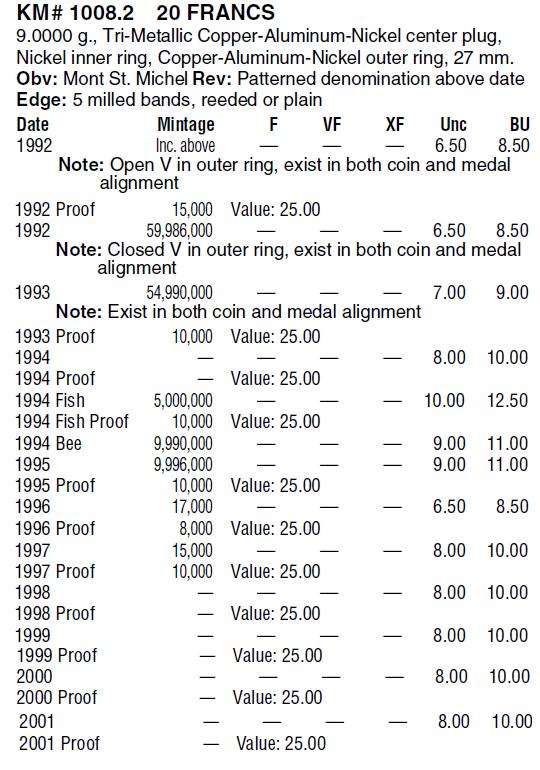 KM# 1008.2 20 FRANCS
9.0000 g., Tri-Metallic Copper-Aluminum-Nickel center plug, Nickel inner ring, Copper-Aluminum-Nickel outer ring, 27 mm.
Obv: Mont St. Michel Rev: Patterned denomination above date
Edge: 5 milled bands, reeded or plain

| Date | Mintage | F | VF | XF | Unc | BU |
|---|---|---|---|---|---|---|
| 1992 | Inc. above | — | — | — | 6.50 | 8.50 |
| Note: Open V in outer ring, exist in both coin and medal alignment | | | | | | |
| 1992 Proof | 15,000 | Value: 25.00 | | | | |
| 1992 | 59,986,000 | — | — | — | 6.50 | 8.50 |
| Note: Closed V in outer ring, exist in both coin and medal alignment | | | | | | |
| 1993 | 54,990,000 | — | — | — | 7.00 | 9.00 |
| Note: Exist in both coin and medal alignment | | | | | | |
| 1993 Proof | 10,000 | Value: 25.00 | | | | |
| 1994 | — | — | — | — | 8.00 | 10.00 |
| 1994 Proof | — | Value: 25.00 | | | | |
| 1994 Fish | 5,000,000 | — | — | — | 10.00 | 12.50 |
| 1994 Fish Proof | 10,000 | Value: 25.00 | | | | |
| 1994 Bee | 9,990,000 | — | — | — | 9.00 | 11.00 |
| 1995 | 9,996,000 | — | — | — | 9.00 | 11.00 |
| 1995 Proof | 10,000 | Value: 25.00 | | | | |
| 1996 | 17,000 | — | — | — | 6.50 | 8.50 |
| 1996 Proof | 8,000 | Value: 25.00 | | | | |
| 1997 | 15,000 | — | — | — | 8.00 | 10.00 |
| 1997 Proof | 10,000 | Value: 25.00 | | | | |
| 1998 | — | — | — | — | 8.00 | 10.00 |
| 1998 Proof | — | Value: 25.00 | | | | |
| 1999 | — | — | — | — | 8.00 | 10.00 |
| 1999 Proof | — | Value: 25.00 | | | | |
| 2000 | — | — | — | — | 8.00 | 10.00 |
| 2000 Proof | — | Value: 25.00 | | | | |
| 2001 | — | — | — | — | 8.00 | 10.00 |
| 2001 Proof | — | Value: 25.00 | | | | |